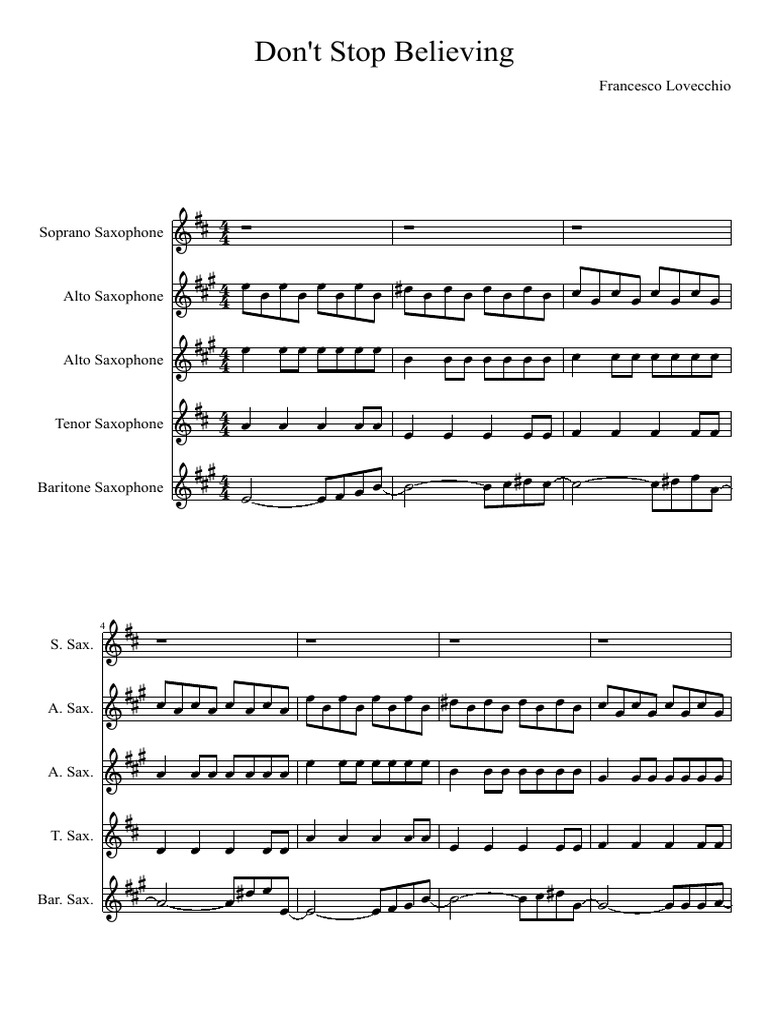 Don't Stop Believing

Francesco Lovecchio

Soprano Saxophone

Alto Saxophone

Alto Saxophone

Tenor Saxophone

Baritone Saxophone

4

S. Sax.

A. Sax.

A. Sax.

T. Sax.

Bar. Sax.